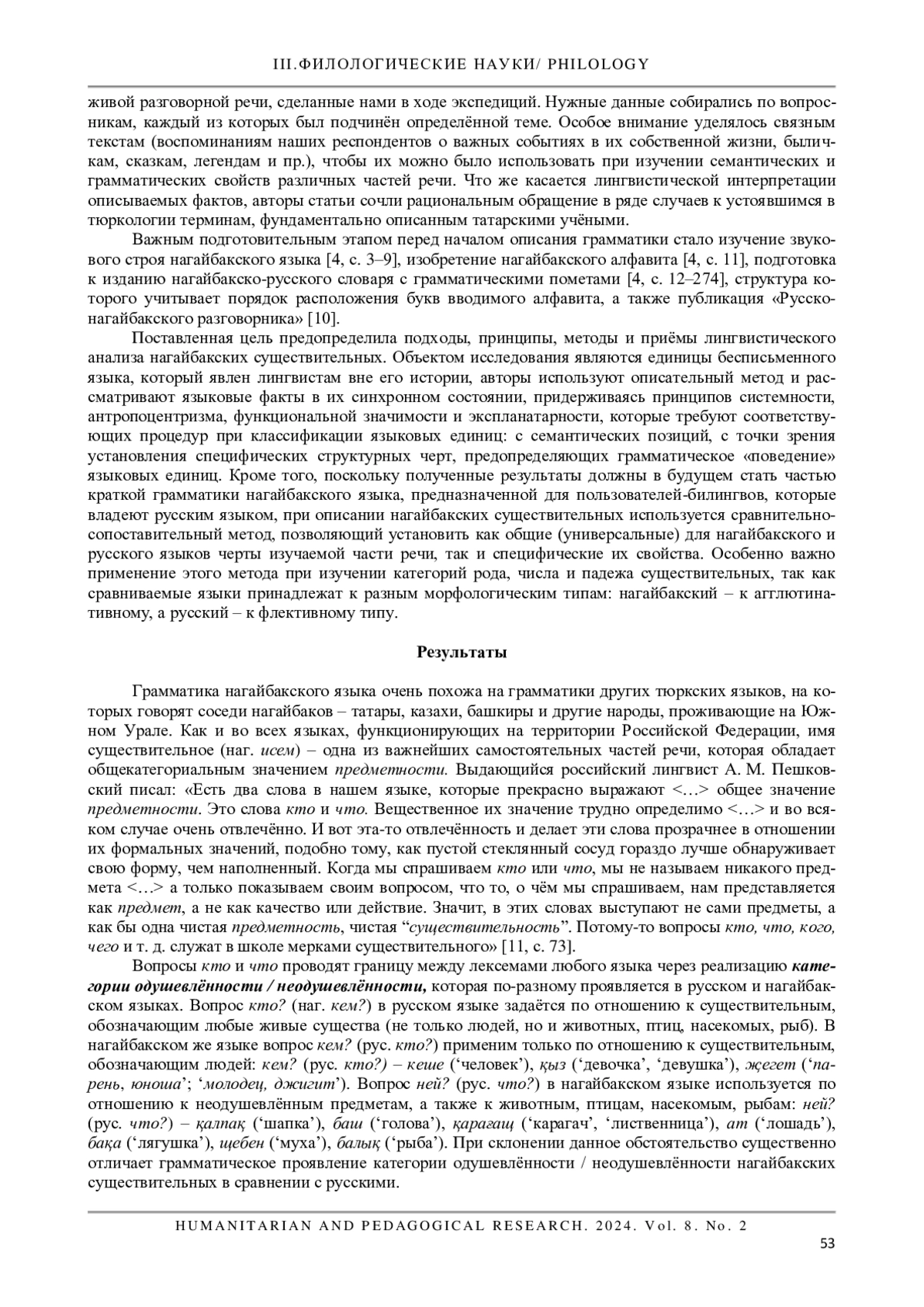 III.ФИЛОЛОГИЧЕСКИЕ НАУКИ/ PHILOLOGY

живой разговорной речи, сделанные нами в ходе экспедиций. Нужные данные собирались по вопросникам, каждый из которых был подчинён определённой теме. Особое внимание уделялось связным текстам (воспоминаниям наших респондентов о важных событиях в их собственной жизни, быличкам, сказкам, легендам и пр.), чтобы их можно было использовать при изучении семантических и грамматических свойств различных частей речи. Что же касается лингвистической интерпретации описываемых фактов, авторы статьи сочли рациональным обращение в ряде случаев к устоявшимся в тюркологии терминам, фундаментально описанным татарскими учёными.

Важным подготовительным этапом перед началом описания грамматики стало изучение звукового строя нагайбакского языка [4, с. 3–9], изобретение нагайбакского алфавита [4, с. 11], подготовка к изданию нагайбакско-русского словаря с грамматическими пометами [4, с. 12–274], структура которого учитывает порядок расположения букв вводимого алфавита, а также публикация «Русско-нагайбакского разговорника» [10].

Поставленная цель предопределила подходы, принципы, методы и приёмы лингвистического анализа нагайбакских существительных. Объектом исследования являются единицы бесписьменного языка, который явлен лингвистам вне его истории, авторы используют описательный метод и рассматривают языковые факты в их синхронном состоянии, придерживаясь принципов системности, антропоцентризма, функциональной значимости и экспланатарности, которые требуют соответствующих процедур при классификации языковых единиц: с семантических позиций, с точки зрения установления специфических структурных черт, предопределяющих грамматическое «поведение» языковых единиц. Кроме того, поскольку полученные результаты должны в будущем стать частью краткой грамматики нагайбакского языка, предназначенной для пользователей-билингвов, которые владеют русским языком, при описании нагайбакских существительных используется сравнительно-сопоставительный метод, позволяющий установить как общие (универсальные) для нагайбакского и русского языков черты изучаемой части речи, так и специфические их свойства. Особенно важно применение этого метода при изучении категорий рода, числа и падежа существительных, так как сравниваемые языки принадлежат к разным морфологическим типам: нагайбакский – к агглютинативному, а русский – к флективному типу.

Результаты

Грамматика нагайбакского языка очень похожа на грамматики других тюркских языков, на которых говорят соседи нагайбаков – татары, казахи, башкиры и другие народы, проживающие на Южном Урале. Как и во всех языках, функционирующих на территории Российской Федерации, имя существительное (наг. исем) – одна из важнейших самостоятельных частей речи, которая обладает общекатегориальным значением предметности. Выдающийся российский лингвист А. М. Пешковский писал: «Есть два слова в нашем языке, которые прекрасно выражают <…> общее значение предметности. Это слова кто и что. Вещественное их значение трудно определимо <…> и во всяком случае очень отвлечённо. И вот эта-то отвлечённость и делает эти слова прозрачнее в отношении их формальных значений, подобно тому, как пустой стеклянный сосуд гораздо лучше обнаруживает свою форму, чем наполненный. Когда мы спрашиваем кто или что, мы не называем никакого предмета <…> а только показываем своим вопросом, что то, о чём мы спрашиваем, нам представляется как предмет, а не как качество или действие. Значит, в этих словах выступают не сами предметы, а как бы одна чистая предметность, чистая “существительность”. Потому-то вопросы кто, что, кого, чего и т. д. служат в школе мерками существительного» [11, с. 73].

Вопросы кто и что проводят границу между лексемами любого языка через реализацию категории одушевлённости / неодушевлённости, которая по-разному проявляется в русском и нагайбакском языках. Вопрос кто? (наг. кем?) в русском языке задаётся по отношению к существительным, обозначающим любые живые существа (не только людей, но и животных, птиц, насекомых, рыб). В нагайбакском же языке вопрос кем? (рус. кто?) применим только по отношению к существительным, обозначающим людей: кем? (рус. кто?) – кеше (‘человек’), қыз (‘девочка’, ‘девушка’), җегет (‘парень, юноша’; ‘молодец, джигит’). Вопрос ней? (рус. что?) в нагайбакском языке используется по отношению к неодушевлённым предметам, а также к животным, птицам, насекомым, рыбам: ней? (рус. что?) – қалпақ (‘шапка’), баш (‘голова’), қарағащ (‘карагач’, ‘лиственница’), ат (‘лошадь’), бақа (‘лягушка’), щебен (‘муха’), балық (‘рыба’). При склонении данное обстоятельство существенно отличает грамматическое проявление категории одушевлённости / неодушевлённости нагайбакских существительных в сравнении с русскими.

HUMANITARIAN AND PEDAGOGICAL RESEARCH. 2024. Vol. 8. No. 2
53